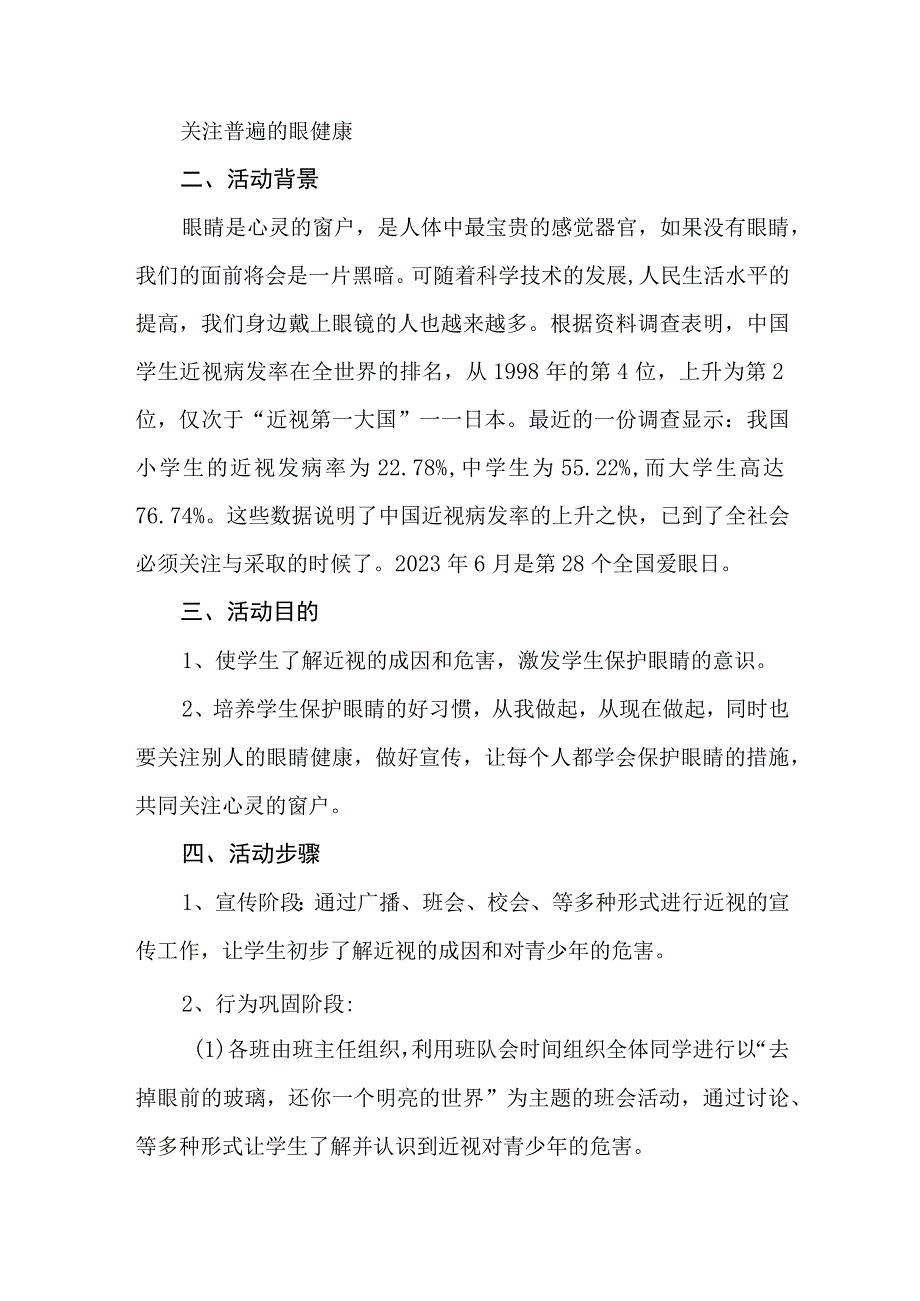 关注普遍的眼健康

二、活动背景

眼睛是心灵的窗户，是人体中最宝贵的感觉器官，如果没有眼睛，我们的面前将会是一片黑暗。可随着科学技术的发展,人民生活水平的提高，我们身边戴上眼镜的人也越来越多。根据资料调查表明，中国学生近视病发率在全世界的排名，从1998年的第4位，上升为第2位，仅次于“近视第一大国”一一日本。最近的一份调查显示：我国小学生的近视发病率为22.78%,中学生为55.22%,而大学生高达76.74%。这些数据说明了中国近视病发率的上升之快，已到了全社会必须关注与采取的时候了。2023年6月是第28个全国爱眼日。

三、活动目的

1、使学生了解近视的成因和危害，激发学生保护眼睛的意识。

2、培养学生保护眼睛的好习惯，从我做起，从现在做起，同时也要关注别人的眼睛健康，做好宣传，让每个人都学会保护眼睛的措施，共同关注心灵的窗户。

四、活动步骤

1、宣传阶段:通过广播、班会、校会、等多种形式进行近视的宣传工作，让学生初步了解近视的成因和对青少年的危害。

2、行为巩固阶段:

(1)各班由班主任组织,利用班队会时间组织全体同学进行以“去掉眼前的玻璃，还你一个明亮的世界”为主题的班会活动，通过讨论、等多种形式让学生了解并认识到近视对青少年的危害。